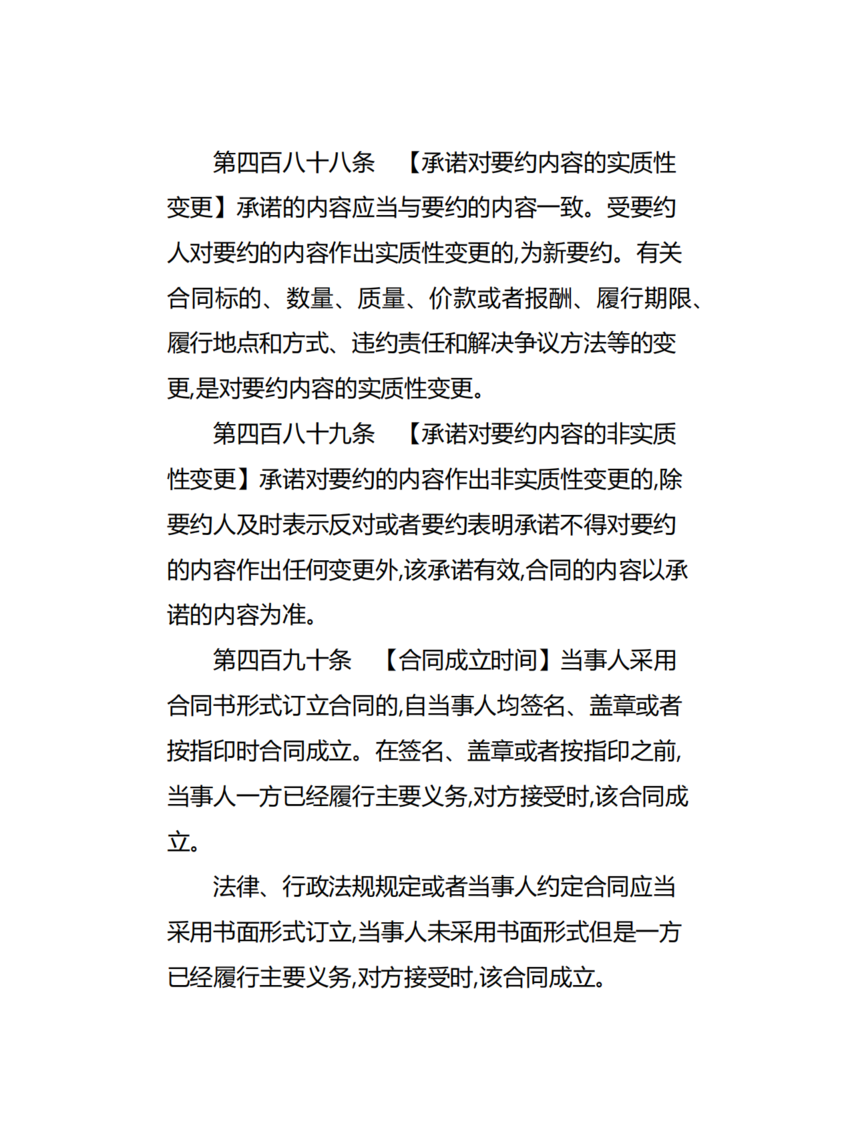 第四百八十八条　【承诺对要约内容的实质性变更】承诺的内容应当与要约的内容一致。受要约人对要约的内容作出实质性变更的,为新要约。有关合同标的、数量、质量、价款或者报酬、履行期限、履行地点和方式、违约责任和解决争议方法等的变更,是对要约内容的实质性变更。

第四百八十九条　【承诺对要约内容的非实质性变更】承诺对要约的内容作出非实质性变更的,除要约人及时表示反对或者要约表明承诺不得对要约的内容作出任何变更外,该承诺有效,合同的内容以承诺的内容为准。

第四百九十条　【合同成立时间】当事人采用合同书形式订立合同的,自当事人均签名、盖章或者按指印时合同成立。在签名、盖章或者按指印之前,当事人一方已经履行主要义务,对方接受时,该合同成立。

法律、行政法规规定或者当事人约定合同应当采用书面形式订立,当事人未采用书面形式但是一方已经履行主要义务,对方接受时,该合同成立。